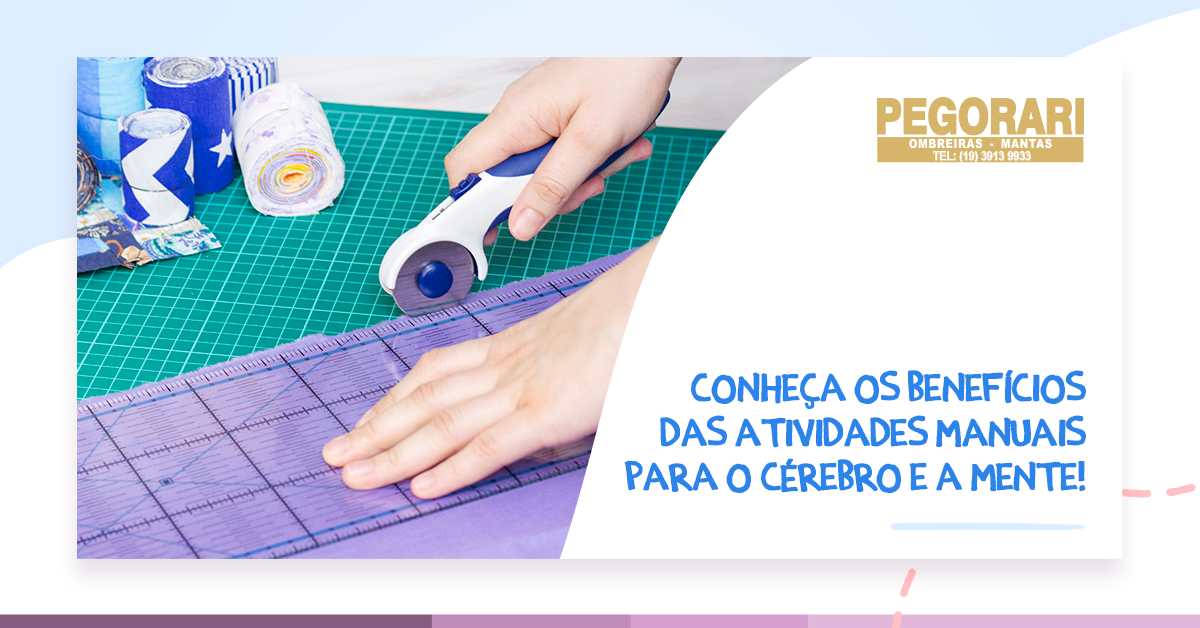 PEGORARI
OMBREIRAS - MANTAS
TEL: (19) 3913 9933

CONHEÇA OS BENEFÍCIOS DAS ATIVIDADES MANUAIS PARA O CÉREBRO E A MENTE!